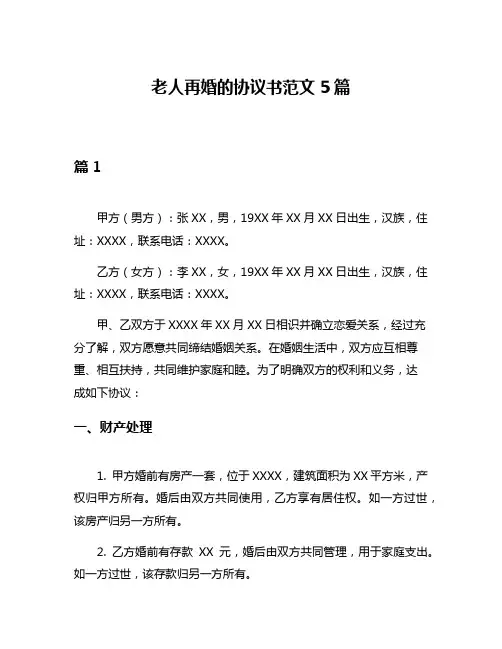 老人再婚的协议书范文 5 篇

篇 1

甲方（男方）：张 XX，男，19XX 年 XX 月 XX 日出生，汉族，住址：XXXX，联系电话：XXXX。

乙方（女方）：李 XX，女，19XX 年 XX 月 XX 日出生，汉族，住址：XXXX，联系电话：XXXX。

甲、乙双方于 XXXX 年 XX 月 XX 日相识并确立恋爱关系，经过充分了解，双方愿意共同缔结婚姻关系。在婚姻生活中，双方应互相尊重、相互扶持，共同维护家庭和睦。为了明确双方的权利和义务，达成如下协议：

一、财产处理

1. 甲方婚前有房产一套，位于 XXXX，建筑面积为 XX 平方米，产权归甲方所有。婚后由双方共同使用，乙方享有居住权。如一方过世，该房产归另一方所有。

2. 乙方婚前有存款 XX 元，婚后由双方共同管理，用于家庭支出。如一方过世，该存款归另一方所有。